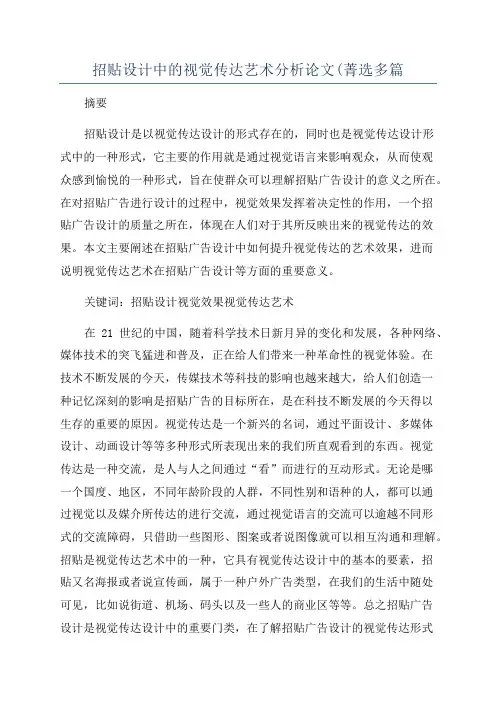 招贴设计中的视觉传达艺术分析论文(菁选多篇

摘要

招贴设计是以视觉传达设计的形式存在的，同时也是视觉传达设计形式中的一种形式，它主要的作用就是通过视觉语言来影响观众，从而使观众感到愉悦的一种形式，旨在使群众可以理解招贴广告设计的意义之所在。在对招贴广告进行设计的过程中，视觉效果发挥着决定性的作用，一个招贴广告设计的质量之所在，体现在人们对于其所反映出来的视觉传达的效果。本文主要阐述在招贴广告设计中如何提升视觉传达的艺术效果，进而说明视觉传达艺术在招贴广告设计等方面的重要意义。

关键词：招贴设计视觉效果视觉传达艺术

在 21 世纪的中国，随着科学技术日新月异的变化和发展，各种网络、媒体技术的突飞猛进和普及，正在给人们带来一种革命性的视觉体验。在技术不断发展的今天，传媒技术等科技的影响也越来越大，给人们创造一种记忆深刻的影响是招贴广告的目标所在，是在科技不断发展的今天得以生存的重要的原因。视觉传达是一个新兴的名词，通过平面设计、多媒体设计、动画设计等等多种形式所表现出来的我们所直观看到的东西。视觉传达是一种交流，是人与人之间通过“看”而进行的互动形式。无论是哪一个国度、地区，不同年龄阶段的人群，不同性别和语种的人，都可以通过视觉以及媒介所传达的进行交流，通过视觉语言的交流可以逾越不同形式的交流障碍，只借助一些图形、图案或者说图像就可以相互沟通和理解。招贴是视觉传达艺术中的一种，它具有视觉传达设计中的基本的要素，招贴又名海报或者说宣传画，属于一种户外广告类型，在我们的生活中随处可见，比如说街道、机场、码头以及一些人的商业区等等。总之招贴广告设计是视觉传达设计中的重要门类，在了解招贴广告设计的视觉传达形式